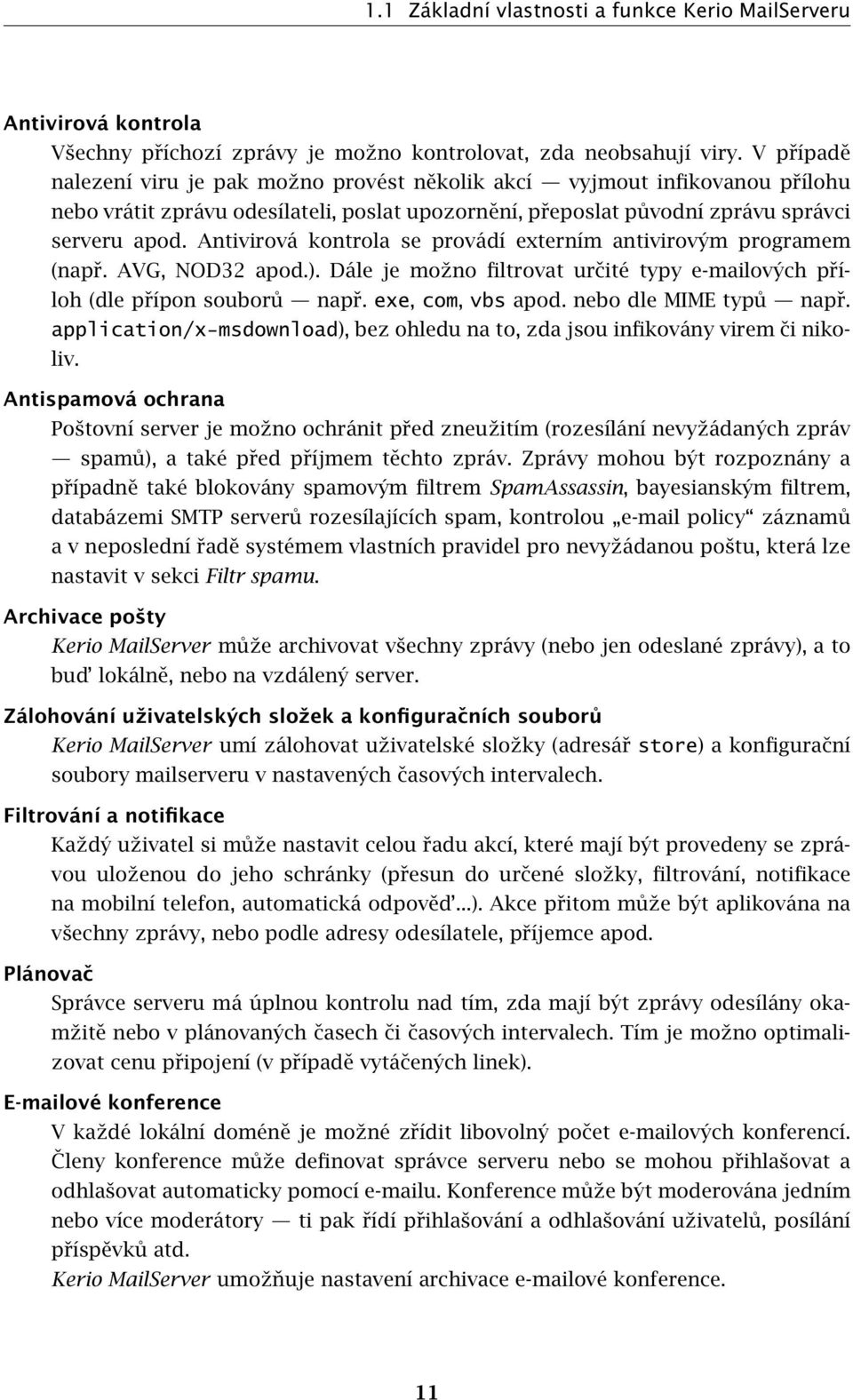 1.1 Základní vlastnosti a funkce Kerio MailServeru

Antivirová kontrola
Všechny příchozí zprávy je možno kontrolovat, zda neobsahují viry. V případě nalezení viru je pak možno provést několik akcí — vyjmout infikovanou přílohu nebo vrátit zprávu odesílateli, poslat upozornění, přeposlat původní zprávu správci serveru apod. Antivirová kontrola se provádí externím antivirovým programem (např. AVG, NOD32 apod.). Dále je možno filtrovat určité typy e-mailových příloh (dle přípon souborů — např. exe, com, vbs apod. nebo dle MIME typů — např. application/x-msdownload), bez ohledu na to, zda jsou infikovány virem či nikoliv.

Antispamová ochrana
Poštovní server je možno ochránit před zneužitím (rozesílání nevyžádaných zpráv — spamů), a také před příjmem těchto zpráv. Zprávy mohou být rozpoznány a případně také blokovány spamovým filtrem SpamAssassin, bayesianským filtrem, databázemi SMTP serverů rozesílajících spam, kontrolou „e-mail policy“ záznamů a v neposlední řadě systémem vlastních pravidel pro nevyžádanou poštu, která lze nastavit v sekci Filtr spamu.

Archivace pošty
Kerio MailServer může archivovat všechny zprávy (nebo jen odeslané zprávy), a to buď lokálně, nebo na vzdálený server.

Zálohování uživatelských složek a konfiguračních souborů
Kerio MailServer umí zálohovat uživatelské složky (adresář store) a konfigurační soubory mailserveru v nastavených časových intervalech.

Filtrování a notifikace
Každý uživatel si může nastavit celou řadu akcí, které mají být provedeny se zprávou uloženou do jeho schránky (přesun do určené složky, filtrování, notifikace na mobilní telefon, automatická odpověď...). Akce přitom může být aplikována na všechny zprávy, nebo podle adresy odesílatele, příjemce apod.

Plánovač
Správce serveru má úplnou kontrolu nad tím, zda mají být zprávy odesílány okamžitě nebo v plánovaných časech či časových intervalech. Tím je možno optimalizovat cenu připojení (v případě vytáčených linek).

E-mailové konference
V každé lokální doméně je možné zřídit libovolný počet e-mailových konferencí. Členy konference může definovat správce serveru nebo se mohou přihlašovat a odhlašovat automaticky pomocí e-mailu. Konference může být moderována jedním nebo více moderátory — ti pak řídí přihlašování a odhlašování uživatelů, posílání příspěvků atd.
Kerio MailServer umožňuje nastavení archivace e-mailové konference.

11